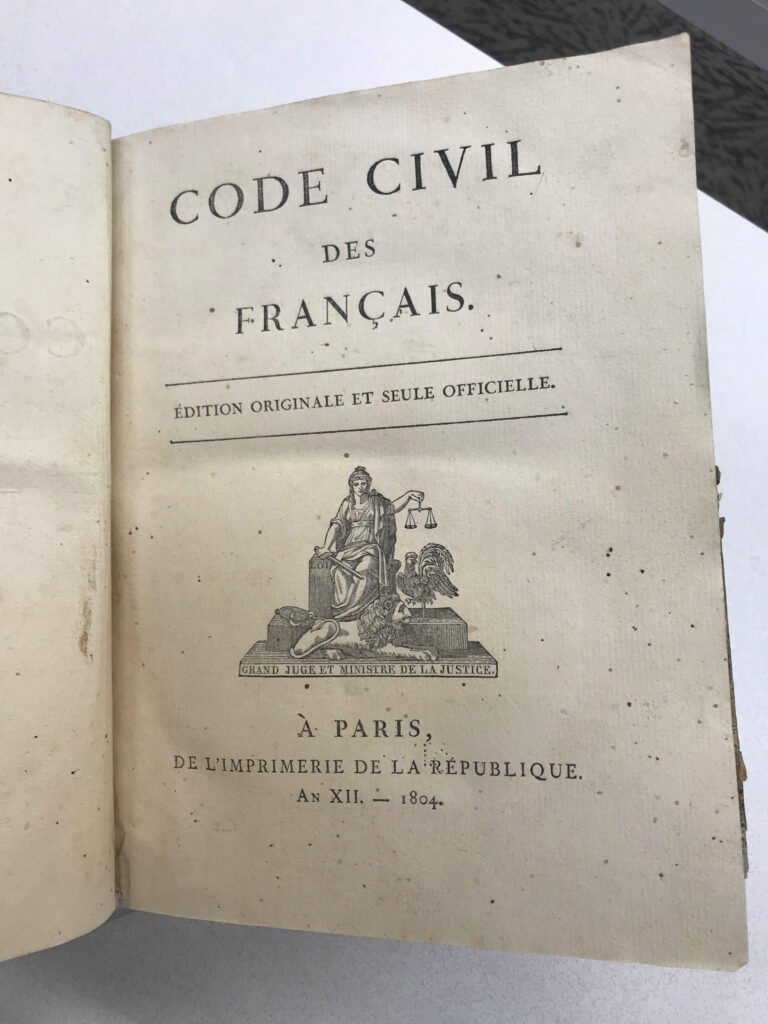 CODE CIVIL
DES
FRANÇAIS.

ÉDITION ORIGINALE ET SEULE OFFICIELLE.

GRAND JUGE ET MINISTRE DE LA JUSTICE.

À PARIS,
DE L'IMPRIMERIE DE LA RÉPUBLIQUE.
AN XII. — 1804.